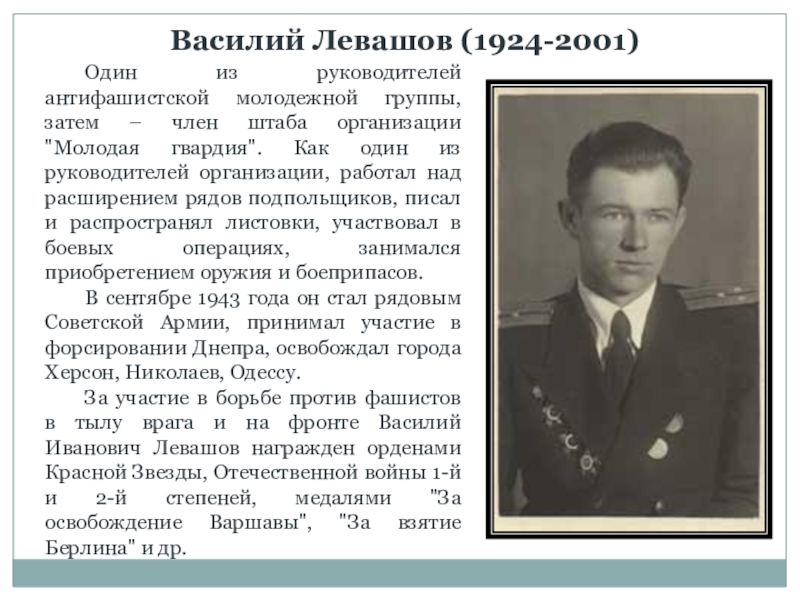 Василий Левашов (1924-2001)

Один из руководителей антифашистской молодежной группы, затем – член штаба организации "Молодая гвардия". Как один из руководителей организации, работал над расширением рядов подпольщиков, писал и распространял листовки, участвовал в боевых операциях, занимался приобретением оружия и боеприпасов.

В сентябре 1943 года он стал рядовым Советской Армии, принимал участие в форсировании Днепра, освобождал города Херсон, Николаев, Одессу.

За участие в борьбе против фашистов в тылу врага и на фронте Василий Иванович Левашов награжден орденами Красной Звезды, Отечественной войны 1-й и 2-й степеней, медалями "За освобождение Варшавы", "За взятие Берлина" и др.